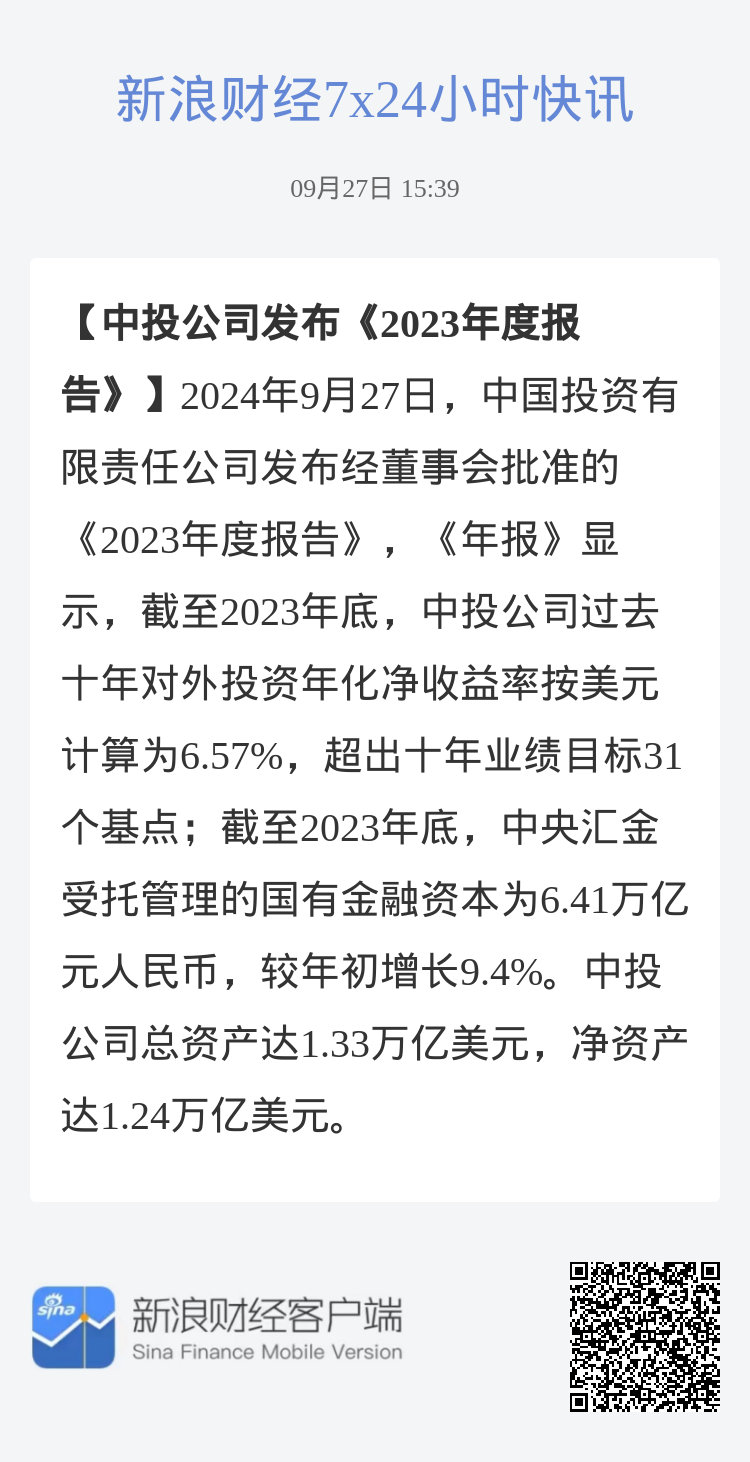 新浪财经7x24小时快讯

09月27日 15:39

【中投公司发布《2023年度报告》】2024年9月27日，中国投资有限责任公司发布经董事会批准的《2023年度报告》，《年报》显示，截至2023年底，中投公司过去十年对外投资年化净收益率按美元计算为6.57%，超出十年业绩目标31个基点；截至2023年底，中央汇金受托管理的国有金融资本为6.41万亿元人民币，较年初增长9.4%。中投公司总资产达1.33万亿美元，净资产达1.24万亿美元。

sina

新浪财经客户端
Sina Finance Mobile Version